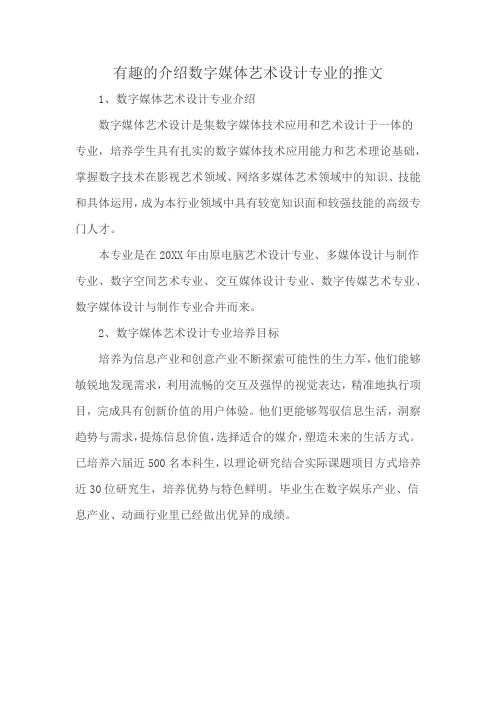 有趣的介绍数字媒体艺术设计专业的推文

1、数字媒体艺术设计专业介绍

数字媒体艺术设计是集数字媒体技术应用和艺术设计于一体的专业，培养学生具有扎实的数字媒体技术应用能力和艺术理论基础，掌握数字技术在影视艺术领域、网络多媒体艺术领域中的知识、技能和具体运用，成为本行业领域中具有较宽知识面和较强技能的高级专门人才。

本专业是在20XX年由原电脑艺术设计专业、多媒体设计与制作专业、数字空间艺术专业、交互媒体设计专业、数字传媒艺术专业、数字媒体设计与制作专业合并而来。

2、数字媒体艺术设计专业培养目标

培养为信息产业和创意产业不断探索可能性的生力军，他们能够敏锐地发现需求，利用流畅的交互及强悍的视觉表达，精准地执行项目，完成具有创新价值的用户体验。他们更能够驾驭信息生活，洞察趋势与需求，提炼信息价值，选择适合的媒介，塑造未来的生活方式。已培养六届近500名本科生，以理论研究结合实际课题项目方式培养近30位研究生，培养优势与特色鲜明。毕业生在数字娱乐产业、信息产业、动画行业里已经做出优异的成绩。